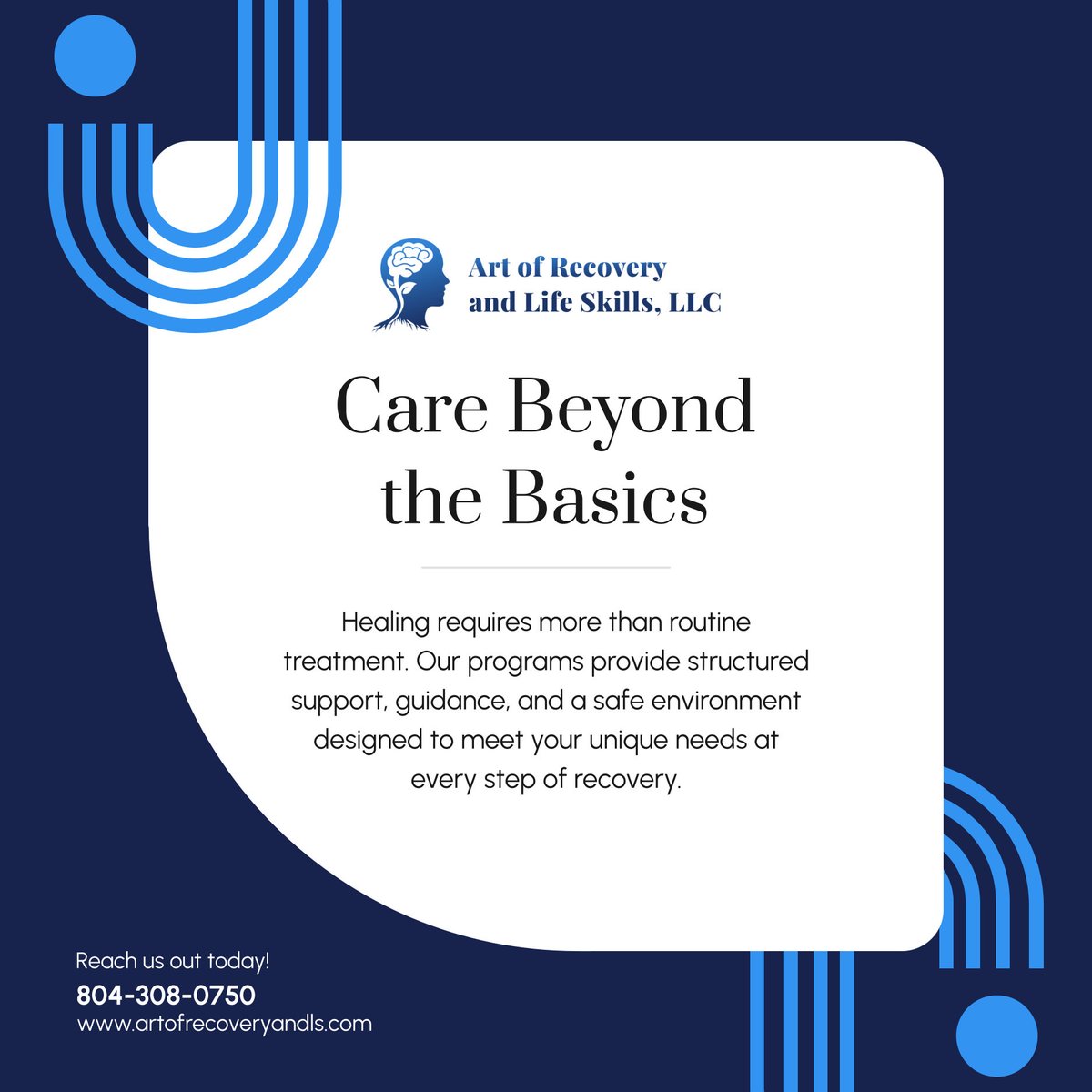 Art of Recovery
and Life Skills, LLC

Care Beyond the Basics

Healing requires more than routine treatment. Our programs provide structured support, guidance, and a safe environment designed to meet your unique needs at every step of recovery.

Reach us out today!
804-308-0750
www.artofrecoveryandls.com